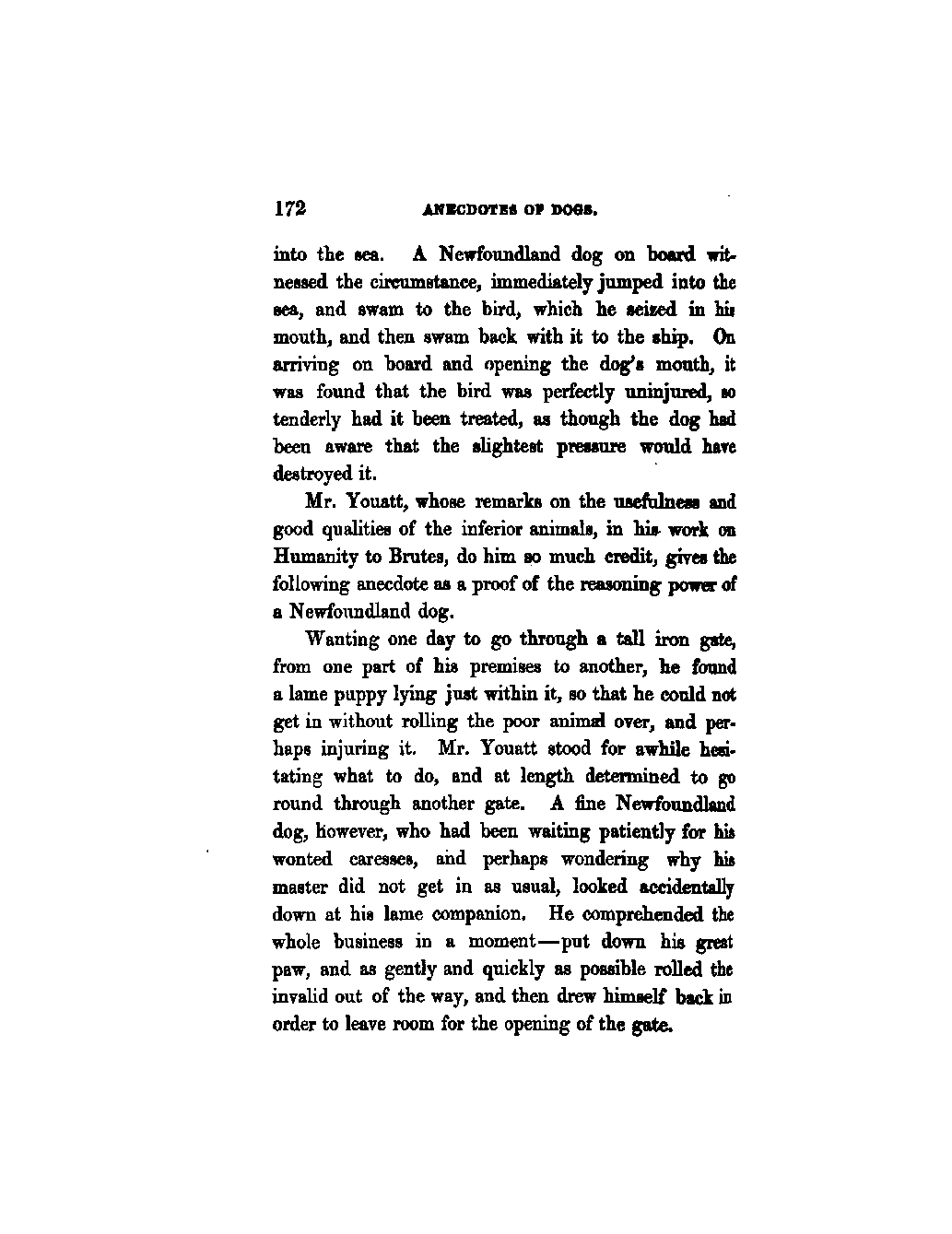 172 ANECDOTES OF DOGS.

into the sea. A Newfoundland dog on board witnessed the circumstance, immediately jumped into the sea, and swam to the bird, which he seized in his mouth, and then swam back with it to the ship. On arriving on board and opening the dog's mouth, it was found that the bird was perfectly uninjured, so tenderly had it been treated, as though the dog had been aware that the slightest pressure would have destroyed it.

Mr. Youatt, whose remarks on the usefulness and good qualities of the inferior animals, in his work on Humanity to Brutes, do him so much credit, gives the following anecdote as a proof of the reasoning power of a Newfoundland dog.

Wanting one day to go through a tall iron gate, from one part of his premises to another, he found a lame puppy lying just within it, so that he could not get in without rolling the poor animal over, and perhaps injuring it. Mr. Youatt stood for awhile hesitating what to do, and at length determined to go round through another gate. A fine Newfoundland dog, however, who had been waiting patiently for his wonted caresses, and perhaps wondering why his master did not get in as usual, looked accidentally down at his lame companion. He comprehended the whole business in a moment—put down his great paw, and as gently and quickly as possible rolled the invalid out of the way, and then drew himself back in order to leave room for the opening of the gate.